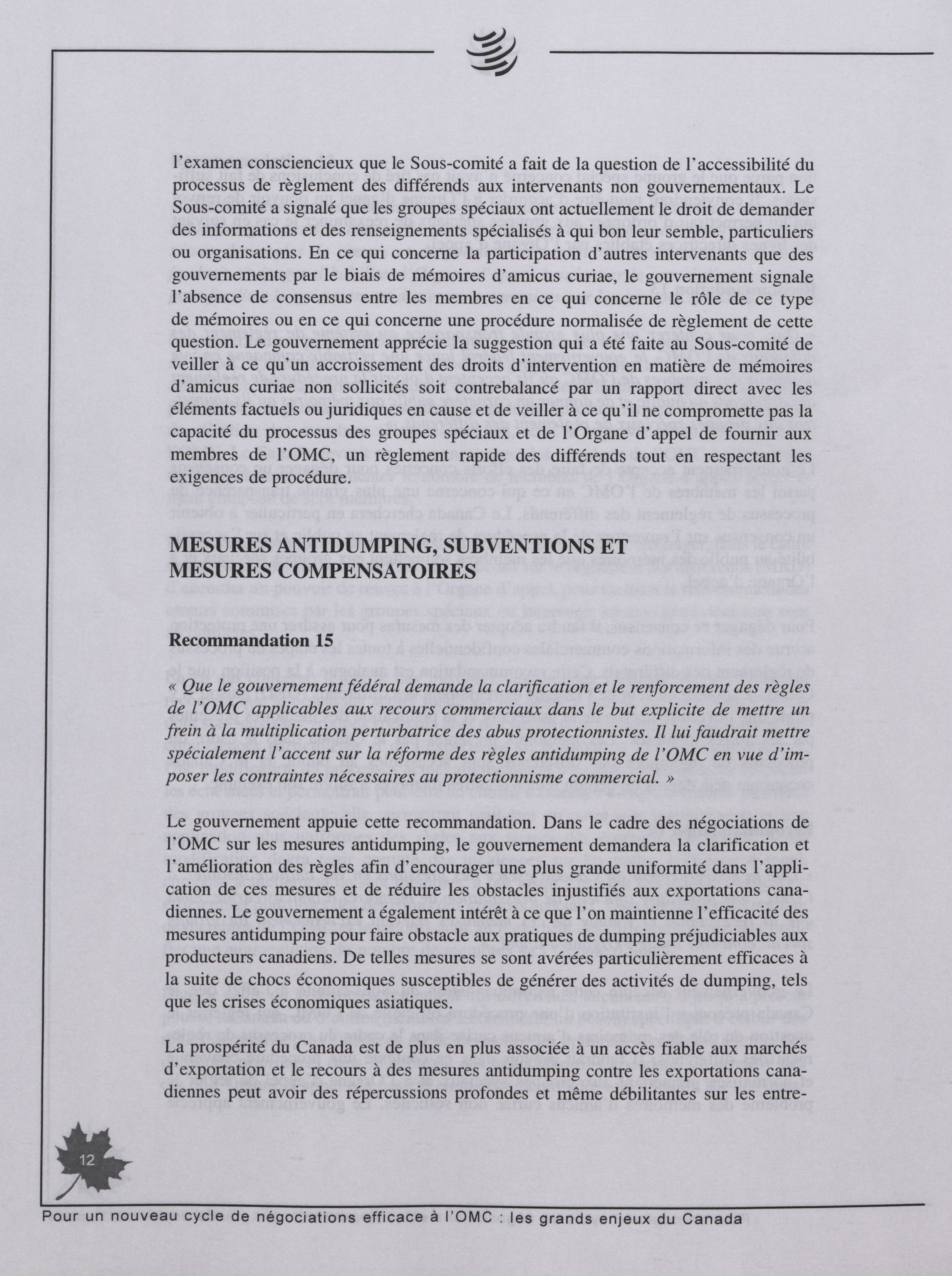 l'examen consciencieux que le Sous-comité a fait de la question de l'accessibilité du processus de règlement des différends aux intervenants non gouvernementaux. Le Sous-comité a signalé que les groupes spéciaux ont actuellement le droit de demander des informations et des renseignements spécialisés à qui bon leur semble, particuliers ou organisations. En ce qui concerne la participation d'autres intervenants que des gouvernements par le biais de mémoires d'amicus curiae, le gouvernement signale l'absence de consensus entre les membres en ce qui concerne le rôle de ce type de mémoires ou en ce qui concerne une procédure normalisée de règlement de cette question. Le gouvernement apprécie la suggestion qui a été faite au Sous-comité de veiller à ce qu'un accroissement des droits d'intervention en matière de mémoires d'amicus curiae non sollicités soit contrebalancé par un rapport direct avec les éléments factuels ou juridiques en cause et de veiller à ce qu'il ne compromette pas la capacité du processus des groupes spéciaux et de l'Organe d'appel de fournir aux membres de l'OMC, un règlement rapide des différends tout en respectant les exigences de procédure.

MESURES ANTIDUMPING, SUBVENTIONS ET MESURES COMPENSATOIRES

Recommandation 15

« Que le gouvernement fédéral demande la clarification et le renforcement des règles de l'OMC applicables aux recours commerciaux dans le but explicite de mettre un frein à la multiplication perturbatrice des abus protectionnistes. Il lui faudrait mettre spécialement l'accent sur la réforme des règles antidumping de l'OMC en vue d'imposer les contraintes nécessaires au protectionnisme commercial. »

Le gouvernement appuie cette recommandation. Dans le cadre des négociations de l'OMC sur les mesures antidumping, le gouvernement demandera la clarification et l'amélioration des règles afin d'encourager une plus grande uniformité dans l'application de ces mesures et de réduire les obstacles injustifiés aux exportations canadiennes. Le gouvernement a également intérêt à ce que l'on maintienne l'efficacité des mesures antidumping pour faire obstacle aux pratiques de dumping préjudiciables aux producteurs canadiens. De telles mesures se sont avérées particulièrement efficaces à la suite de chocs économiques susceptibles de générer des activités de dumping, tels que les crises économiques asiatiques.

La prospérité du Canada est de plus en plus associée à un accès fiable aux marchés d'exportation et le recours à des mesures antidumping contre les exportations canadiennes peut avoir des répercussions profondes et même débilitantes sur les entre-

12

Pour un nouveau cycle de négociations efficace à l'OMC : les grands enjeux du Canada